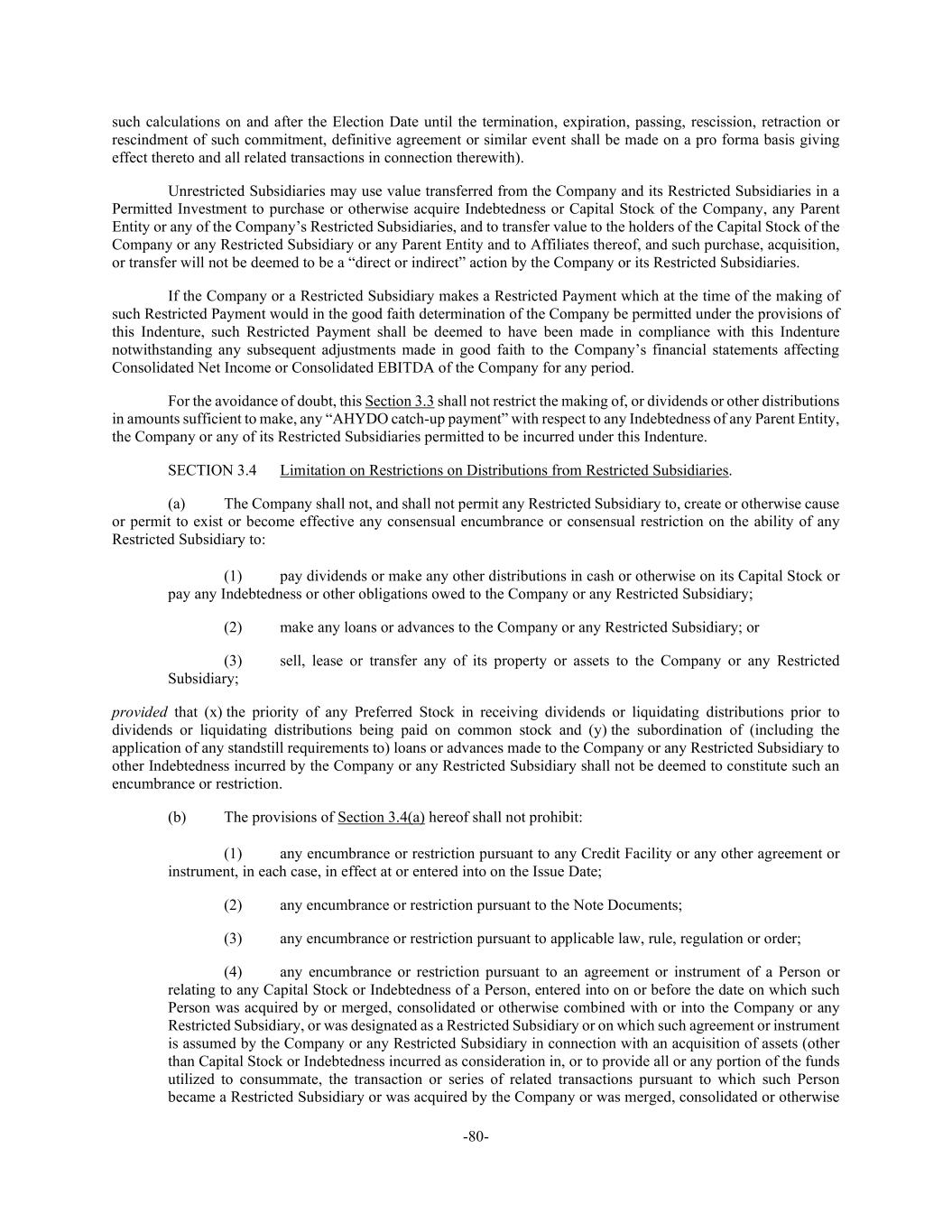 such calculations on and after the Election Date until the termination, expiration, passing, rescission, retraction or rescindment of such commitment, definitive agreement or similar event shall be made on a pro forma basis giving effect thereto and all related transactions in connection therewith).

Unrestricted Subsidiaries may use value transferred from the Company and its Restricted Subsidiaries in a Permitted Investment to purchase or otherwise acquire Indebtedness or Capital Stock of the Company, any Parent Entity or any of the Company's Restricted Subsidiaries, and to transfer value to the holders of the Capital Stock of the Company or any Restricted Subsidiary or any Parent Entity and to Affiliates thereof, and such purchase, acquisition, or transfer will not be deemed to be a "direct or indirect" action by the Company or its Restricted Subsidiaries.

If the Company or a Restricted Subsidiary makes a Restricted Payment which at the time of the making of such Restricted Payment would in the good faith determination of the Company be permitted under the provisions of this Indenture, such Restricted Payment shall be deemed to have been made in compliance with this Indenture notwithstanding any subsequent adjustments made in good faith to the Company's financial statements affecting Consolidated Net Income or Consolidated EBITDA of the Company for any period.

For the avoidance of doubt, this Section 3.3 shall not restrict the making of, or dividends or other distributions in amounts sufficient to make, any "AHYDO catch-up payment" with respect to any Indebtedness of any Parent Entity, the Company or any of its Restricted Subsidiaries permitted to be incurred under this Indenture.

SECTION 3.4 Limitation on Restrictions on Distributions from Restricted Subsidiaries.

(a) The Company shall not, and shall not permit any Restricted Subsidiary to, create or otherwise cause or permit to exist or become effective any consensual encumbrance or consensual restriction on the ability of any Restricted Subsidiary to:

(1) pay dividends or make any other distributions in cash or otherwise on its Capital Stock or pay any Indebtedness or other obligations owed to the Company or any Restricted Subsidiary;

(2) make any loans or advances to the Company or any Restricted Subsidiary; or

(3) sell, lease or transfer any of its property or assets to the Company or any Restricted Subsidiary;

provided that (x) the priority of any Preferred Stock in receiving dividends or liquidating distributions prior to dividends or liquidating distributions being paid on common stock and (y) the subordination of (including the application of any standstill requirements to) loans or advances made to the Company or any Restricted Subsidiary to other Indebtedness incurred by the Company or any Restricted Subsidiary shall not be deemed to constitute such an encumbrance or restriction.

(b) The provisions of Section 3.4(a) hereof shall not prohibit:

(1) any encumbrance or restriction pursuant to any Credit Facility or any other agreement or instrument, in each case, in effect at or entered into on the Issue Date;

(2) any encumbrance or restriction pursuant to the Note Documents;

(3) any encumbrance or restriction pursuant to applicable law, rule, regulation or order;

(4) any encumbrance or restriction pursuant to an agreement or instrument of a Person or relating to any Capital Stock or Indebtedness of a Person, entered into on or before the date on which such Person was acquired by or merged, consolidated or otherwise combined with or into the Company or any Restricted Subsidiary, or was designated as a Restricted Subsidiary or on which such agreement or instrument is assumed by the Company or any Restricted Subsidiary in connection with an acquisition of assets (other than Capital Stock or Indebtedness incurred as consideration in, or to provide all or any portion of the funds utilized to consummate, the transaction or series of related transactions pursuant to which such Person became a Restricted Subsidiary or was acquired by the Company or was merged, consolidated or otherwise

-80-